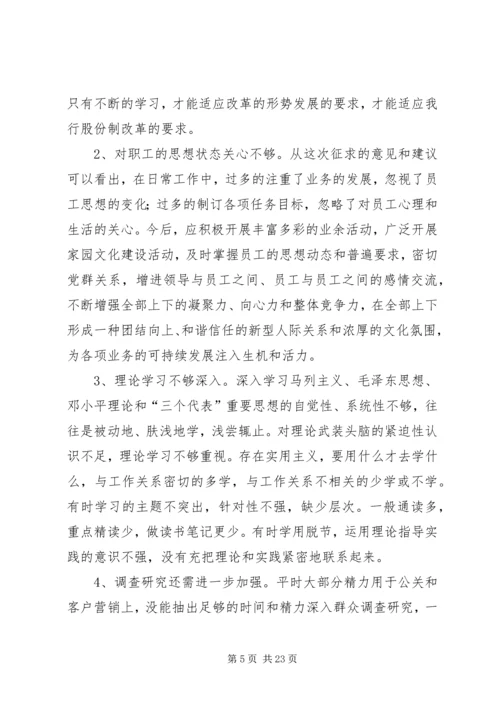 只有不断的学习，才能适应改革的形势发展的要求，才能适应我行股份制改革的要求。

2、对职工的思想状态关心不够。从这次征求的意见和建议可以看出，在日常工作中，过多的注重了业务的发展，忽视了员工思想的变化；过多的制订各项任务目标，忽略了对员工心理和生活的关心。今后，应积极开展丰富多彩的业余活动，广泛开展家园文化建设活动，及时掌握员工的思想动态和普遍要求，密切党群关系，增进领导与员工之间、员工与员工之间的感情交流，不断增强全部上下的凝聚力、向心力和整体竞争力，在全部上下形成一种团结向上、和谐信任的新型人际关系和浓厚的文化氛围，为各项业务的可持续发展注入生机和活力。

3、理论学习不够深入。深入学习马列主义、毛泽东思想、邓小平理论和“三个代表”重要思想的自觉性、系统性不够，往往是被动地、肤浅地学，浅尝辄止。对理论武装头脑的紧迫性认识不足，理论学习不够重视。存在实用主义，要用什么才去学什么，与工作关系密切的多学，与工作关系不相关的少学或不学。有时学习的主题不突出，针对性不强，缺少层次。一般通读多，重点精读少，做读书笔记更少。有时学用脱节，运用理论指导实践的意识不强，没有充把理论和实践紧密地联系起来。

4、调查研究还需进一步加强。平时大部分精力用于公关和客户营销上，没能抽出足够的时间和精力深入群众调查研究，一

第 5 页 共 23 页